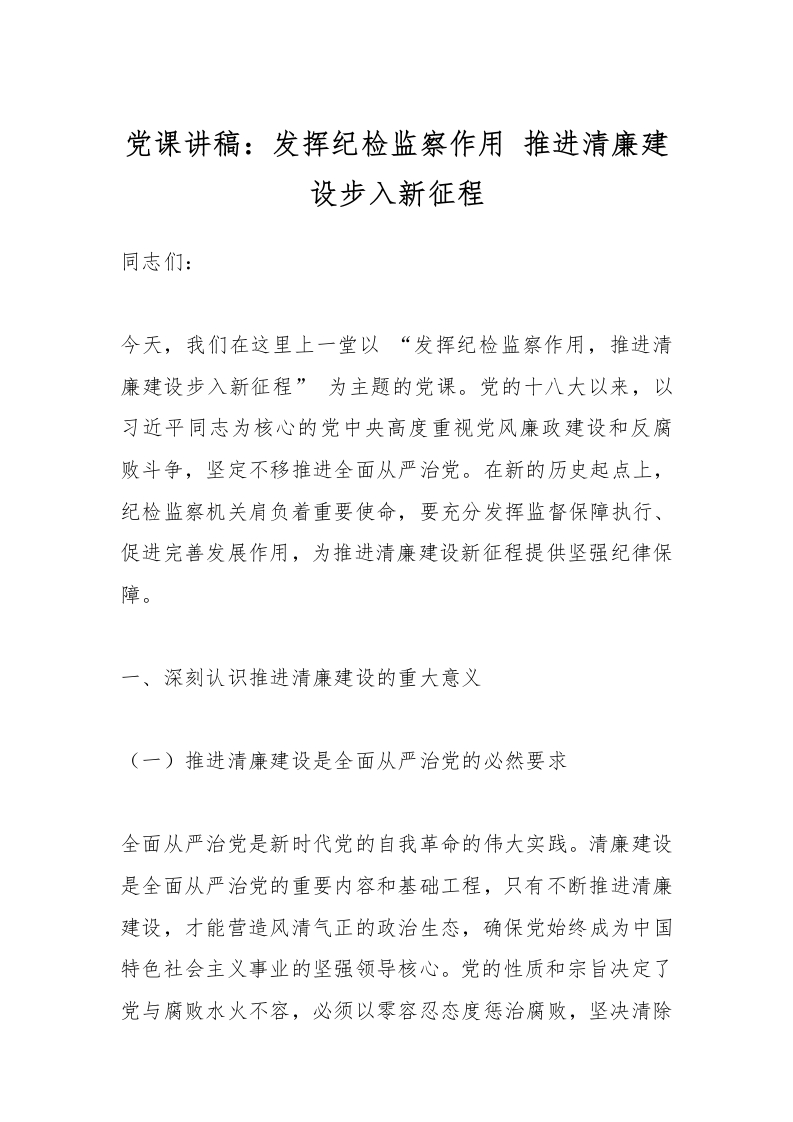 党课讲稿：发挥纪检监察作用 推进清廉建设步入新征程

同志们：

今天，我们在这里上一堂以 “发挥纪检监察作用，推进清廉建设步入新征程” 为主题的党课。党的十八大以来，以习近平同志为核心的党中央高度重视党风廉政建设和反腐败斗争，坚定不移推进全面从严治党。在新的历史起点上，纪检监察机关肩负着重要使命，要充分发挥监督保障执行、促进完善发展作用，为推进清廉建设新征程提供坚强纪律保障。

一、深刻认识推进清廉建设的重大意义

（一）推进清廉建设是全面从严治党的必然要求

全面从严治党是新时代党的自我革命的伟大实践。清廉建设是全面从严治党的重要内容和基础工程，只有不断推进清廉建设，才能营造风清气正的政治生态，确保党始终成为中国特色社会主义事业的坚强领导核心。党的性质和宗旨决定了党与腐败水火不容，必须以零容忍态度惩治腐败，坚决清除